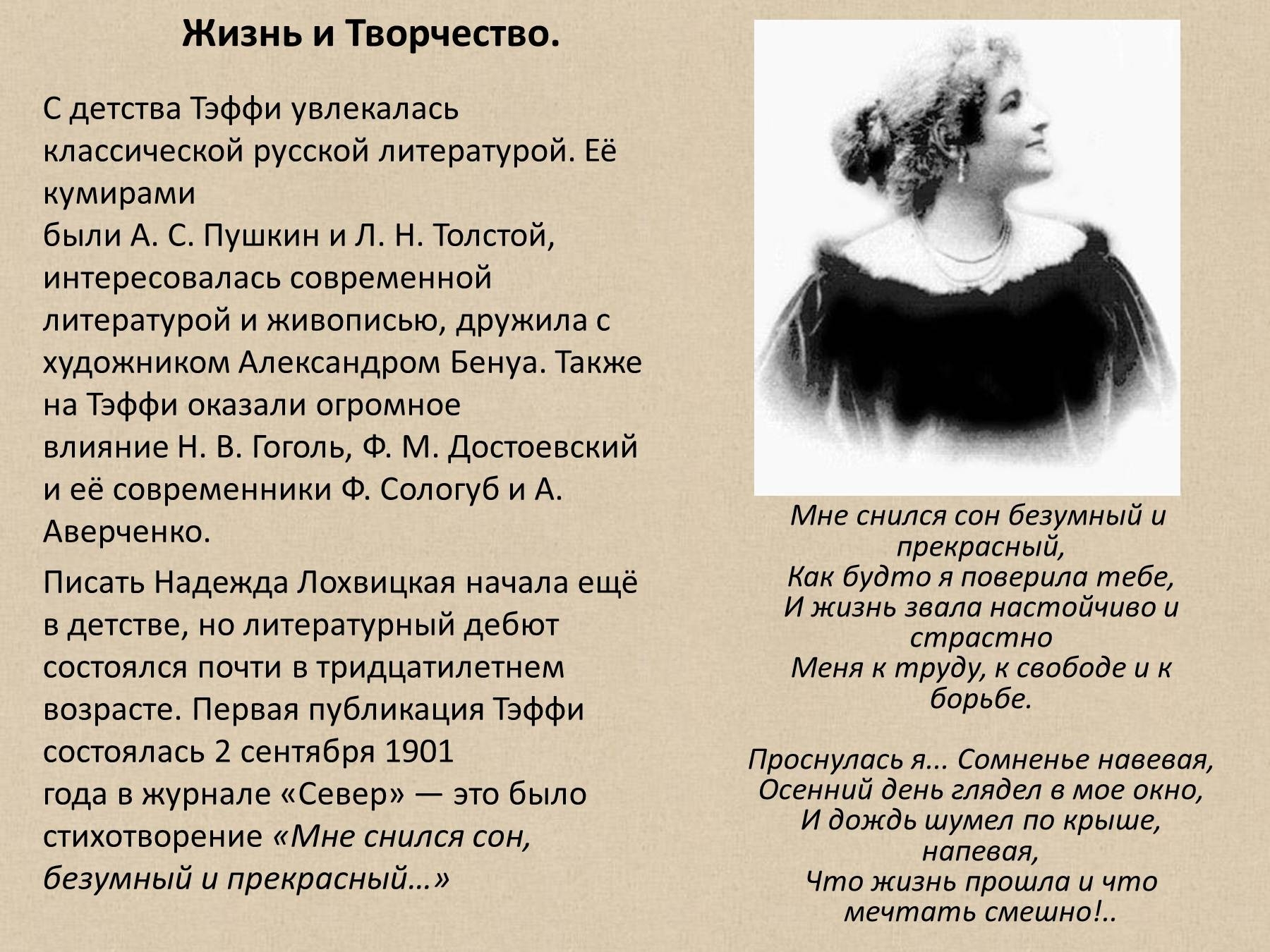 Жизнь и Творчество.

С детства Тэффи увлекалась классической русской литературой. Её кумирами были А. С. Пушкин и Л. Н. Толстой, интересовалась современной литературой и живописью, дружила с художником Александром Бенуа. Также на Тэффи оказали огромное влияние Н. В. Гоголь, Ф. М. Достоевский и её современники Ф. Сологуб и А. Аверченко.

Писать Надежда Лохвицкая начала ещё в детстве, но литературный дебют состоялся почти в тридцатилетнем возрасте. Первая публикация Тэффи состоялась 2 сентября 1901 года в журнале «Север» — это было стихотворение «Мне снился сон, безумный и прекрасный...»

Мне снился сон безумный и прекрасный,
Как будто я поверила тебе,
И жизнь звала настойчиво и страстно
Меня к труду, к свободе и к борьбе.

Проснулась я... Сомненье навевая,
Осенний день глядел в мое окно,
И дождь шумел по крыше, напевая,
Что жизнь прошла и что мечтать смешно!..